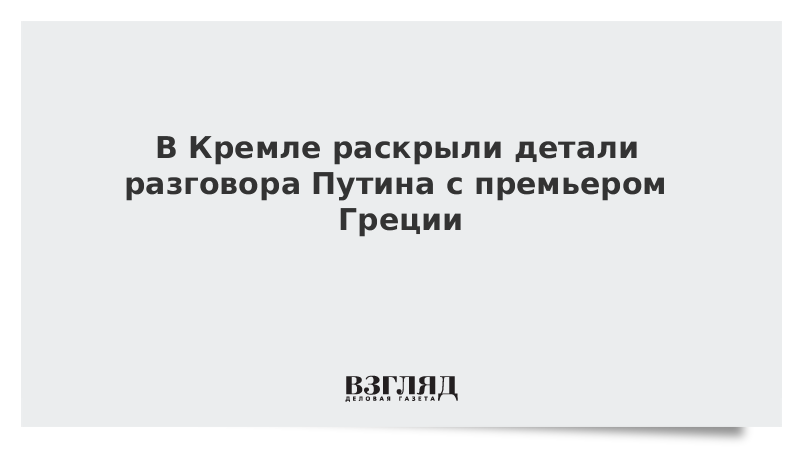 В Кремле раскрыли детали разговора Путина с премьером Греции

ВЗГЛЯД
ДЕЛОВАЯ ГАЗЕТА